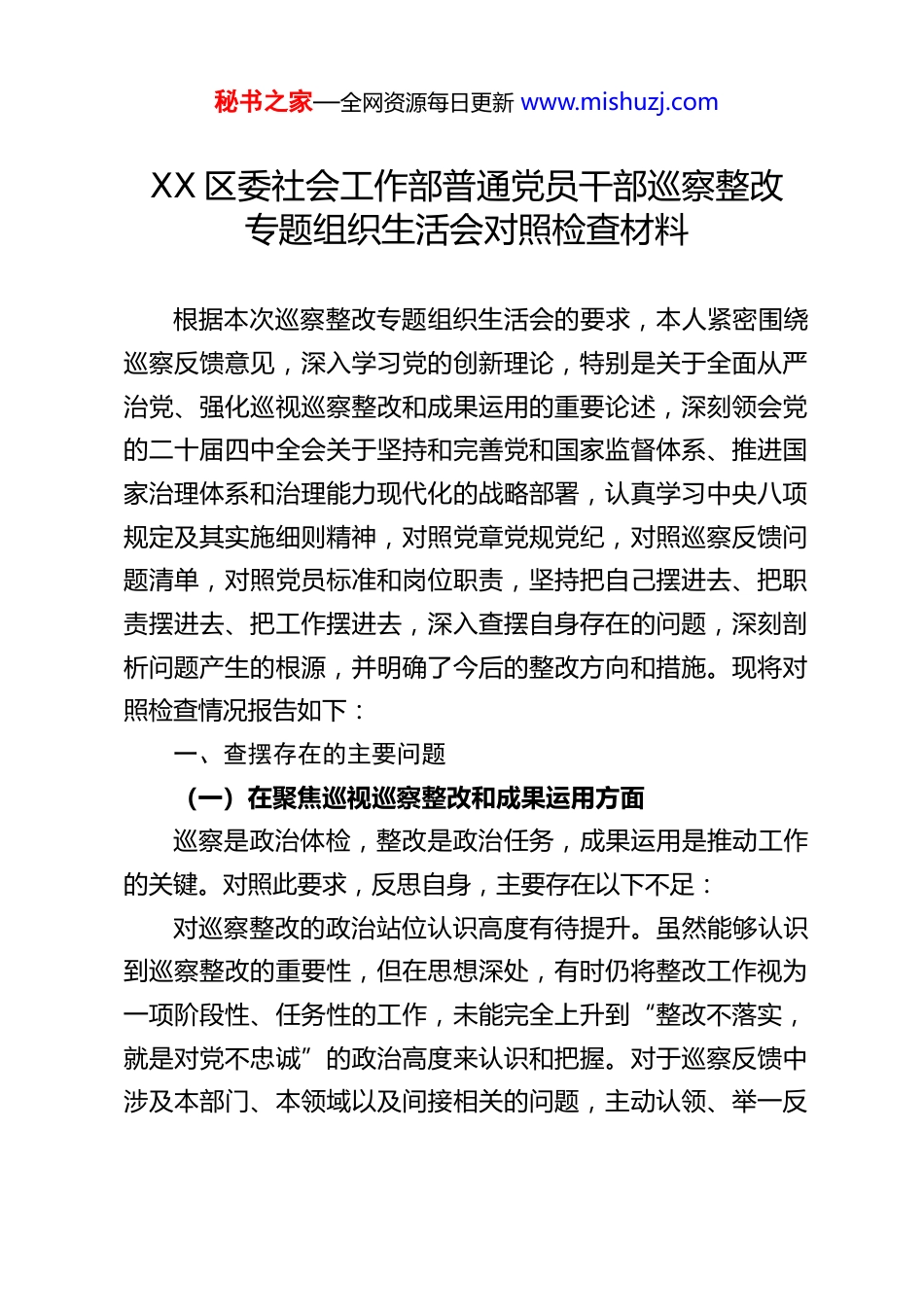 秘书之家—全网资源每日更新 www.mishuzj.com

XX 区委社会工作部普通党员干部巡察整改专题组织生活会对照检查材料

根据本次巡察整改专题组织生活会的要求，本人紧密围绕巡察反馈意见，深入学习党的创新理论，特别是关于全面从严治党、强化巡视巡察整改和成果运用的重要论述，深刻领会党的二十届四中全会关于坚持和完善党和国家监督体系、推进国家治理体系和治理能力现代化的战略部署，认真学习中央八项规定及其实施细则精神，对照党章党规党纪，对照巡察反馈问题清单，对照党员标准和岗位职责，坚持把自己摆进去、把职责摆进去、把工作摆进去，深入查摆自身存在的问题，深刻剖析问题产生的根源，并明确了今后的整改方向和措施。现将对照检查情况报告如下：

一、查摆存在的主要问题

（一）在聚焦巡视巡察整改和成果运用方面

巡察是政治体检，整改是政治任务，成果运用是推动工作的关键。对照此要求，反思自身，主要存在以下不足：

对巡察整改的政治站位认识高度有待提升。虽然能够认识到巡察整改的重要性，但在思想深处，有时仍将整改工作视为一项阶段性、任务性的工作，未能完全上升到“整改不落实，就是对党不忠诚”的政治高度来认识和把握。对于巡察反馈中涉及本部门、本领域以及间接相关的问题，主动认领、举一反